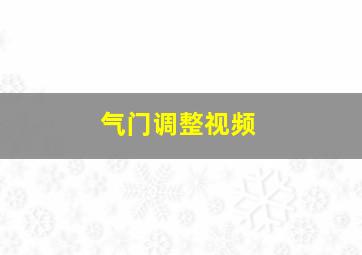 气门调整视频